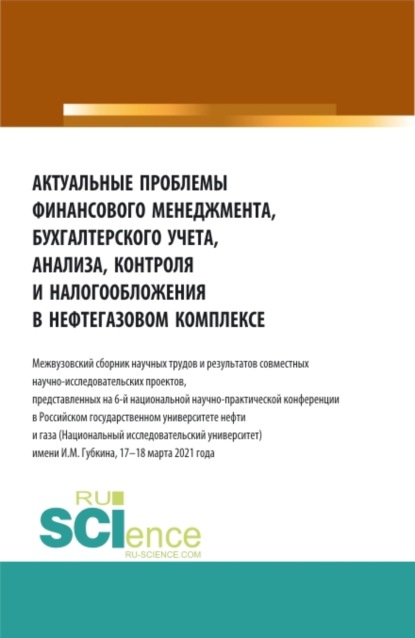 АКТУАЛЬНЫЕ ПРОБЛЕМЫ ФИНАНСОВОГО МЕНЕДЖМЕНТА, БУХГАЛТЕРСКОГО УЧЕТА, АНАЛИЗА, КОНТРОЛЯ И НАЛОГООБЛОЖЕНИЯ В НЕФТЕГАЗОВОМ КОМПЛЕКСЕ

Межвузовский сборник научных трудов и результатов совместных научно-исследовательских проектов, представленных на 6-й национальной научно-практической конференции в Российском государственном университете нефти и газа (Национальный исследовательский университет) имени И.М. Губкина, 17–18 марта 2021 года

RU SCIence
RU-SCIENCE.COM